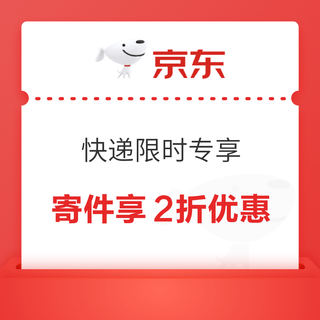 京东

快递限时专享

寄件享 2折优惠